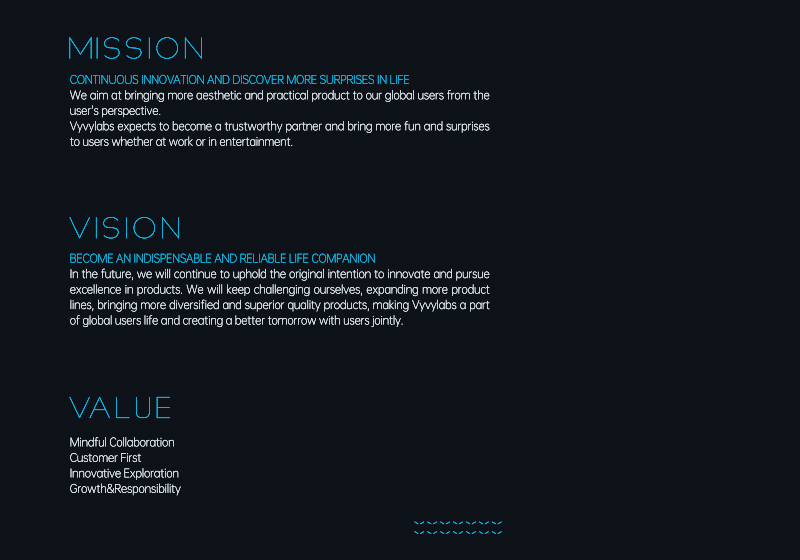 MISSION

CONTINUOUS INNOVATION AND DISCOVER MORE SURPRISES IN LIFE
We aim at bringing more aesthetic and practical product to our global users from the user's perspective.
Vyvylabs expects to become a trustworthy partner and bring more fun and surprises to users whether at work or in entertainment.

VISION

BECOME AN INDISPENSABLE AND RELIABLE LIFE COMPANION
In the future, we will continue to uphold the original intention to innovate and pursue excellence in products. We will keep challenging ourselves, expanding more product lines, bringing more diversified and superior quality products, making Vyvylabs a part of global users life and creating a better tomorrow with users jointly.

VALUE

Mindful Collaboration
Customer First
Innovative Exploration
Growth&Responsibility